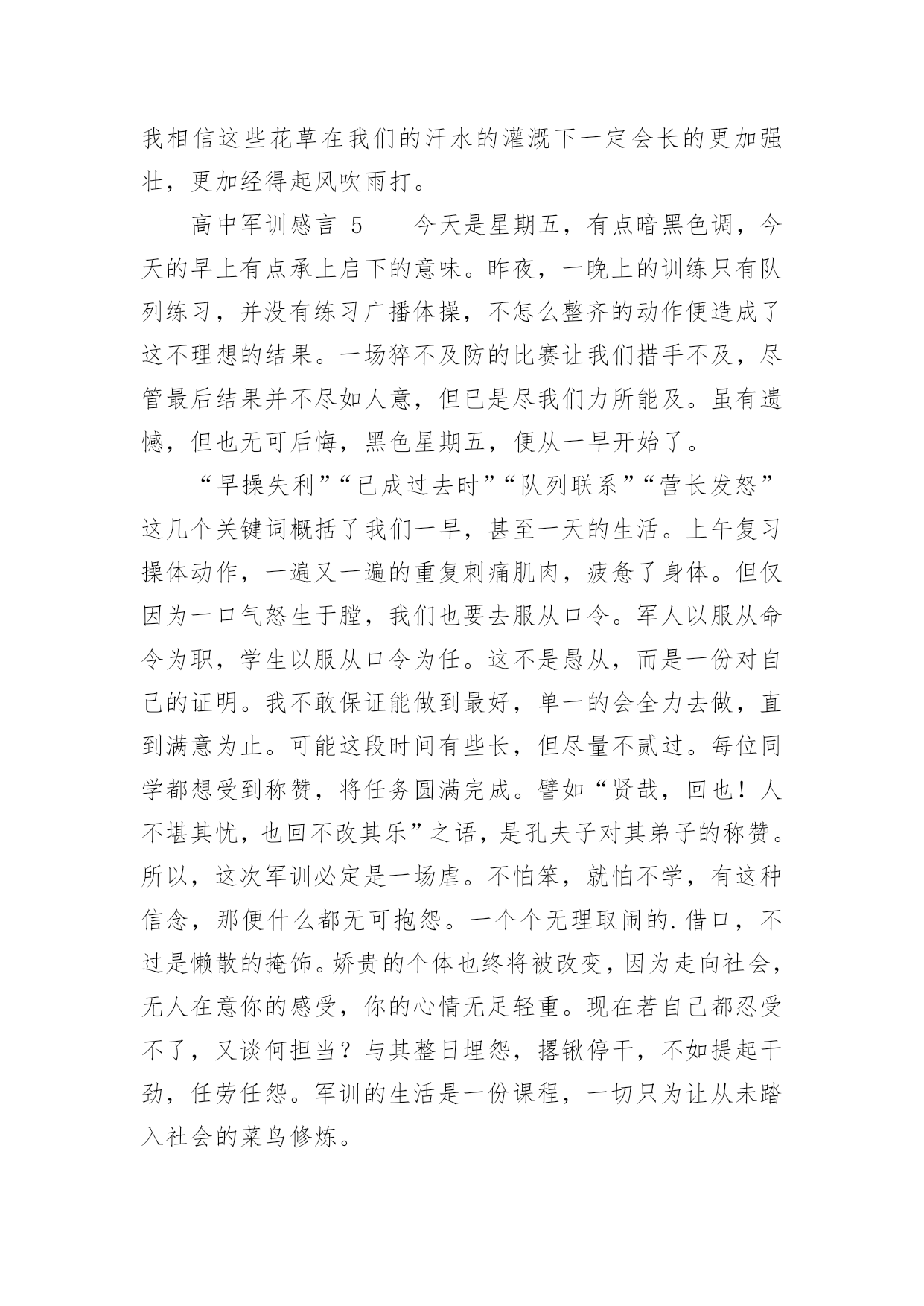 我相信这些花草在我们的汗水的灌溉下一定会长的更加强壮，更加经得起风吹雨打。

高中军训感言 5　　今天是星期五，有点暗黑色调，今天的早上有点承上启下的意味。昨夜，一晚上的训练只有队列练习，并没有练习广播体操，不怎么整齐的动作便造成了这不理想的结果。一场猝不及防的比赛让我们措手不及，尽管最后结果并不尽如人意，但已是尽我们力所能及。虽有遗憾，但也无可后悔，黑色星期五，便从一早开始了。

“早操失利”“已成过去时”“队列联系”“营长发怒”这几个关键词概括了我们一早，甚至一天的生活。上午复习操体动作，一遍又一遍的重复刺痛肌肉，疲惫了身体。但仅因为一口气怒生于膛，我们也要去服从口令。军人以服从命令为职，学生以服从口令为任。这不是愚从，而是一份对自己的证明。我不敢保证能做到最好，单一的会全力去做，直到满意为止。可能这段时间有些长，但尽量不贰过。每位同学都想受到称赞，将任务圆满完成。譬如“贤哉，回也！人不堪其忧，也回不改其乐”之语，是孔夫子对其弟子的称赞。所以，这次军训必定是一场虐。不怕笨，就怕不学，有这种信念，那便什么都无可抱怨。一个个无理取闹的.借口，不过是懒散的掩饰。娇贵的个体也终将被改变，因为走向社会，无人在意你的感受，你的心情无足轻重。现在若自己都忍受不了，又谈何担当？与其整日埋怨，撂锹停干，不如提起干劲，任劳任怨。军训的生活是一份课程，一切只为让从未踏入社会的菜鸟修炼。